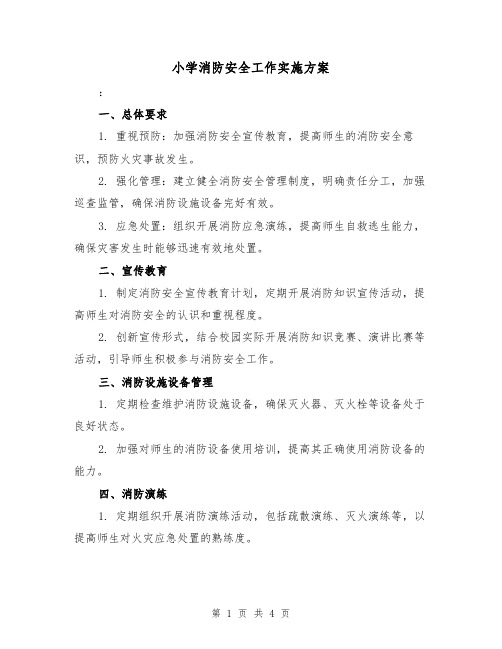 小学消防安全工作实施方案

:

一、总体要求

1. 重视预防：加强消防安全宣传教育，提高师生的消防安全意识，预防火灾事故发生。

2. 强化管理：建立健全消防安全管理制度，明确责任分工，加强巡查监管，确保消防设施设备完好有效。

3. 应急处置：组织开展消防应急演练，提高师生自救逃生能力，确保灾害发生时能够迅速有效地处置。

二、宣传教育

1. 制定消防安全宣传教育计划，定期开展消防知识宣传活动，提高师生对消防安全的认识和重视程度。

2. 创新宣传形式，结合校园实际开展消防知识竞赛、演讲比赛等活动，引导师生积极参与消防安全工作。

三、消防设施设备管理

1. 定期检查维护消防设施设备，确保灭火器、灭火栓等设备处于良好状态。

2. 加强对师生的消防设备使用培训，提高其正确使用消防设备的能力。

四、消防演练

1. 定期组织开展消防演练活动，包括疏散演练、灭火演练等，以提高师生对火灾应急处置的熟练度。

第 1 页 共 4 页